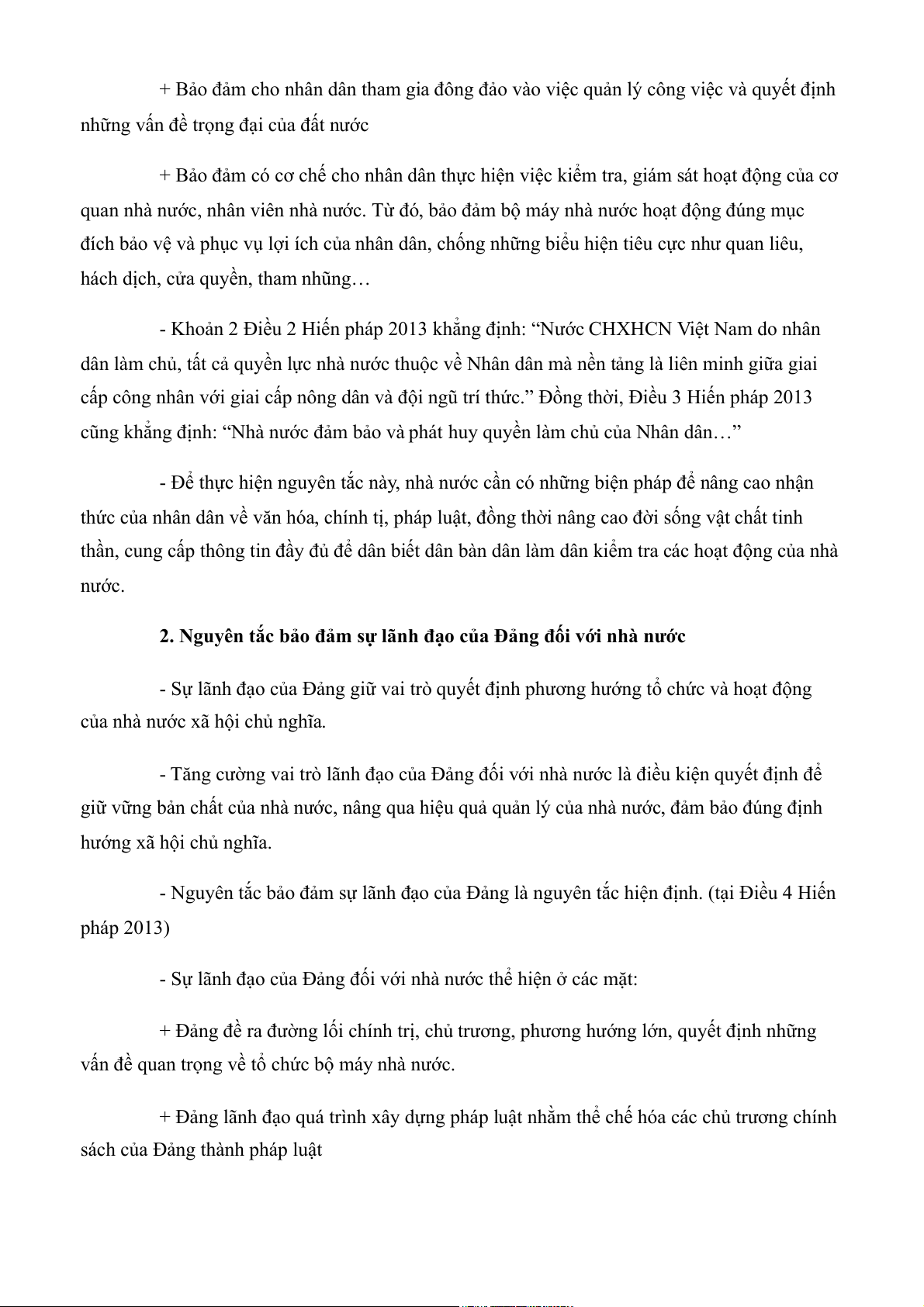 + Bảo đảm cho nhân dân tham gia đông đảo vào việc quản lý công việc và quyết định những vấn đề trọng đại của đất nước

+ Bảo đảm có cơ chế cho nhân dân thực hiện việc kiểm tra, giám sát hoạt động của cơ quan nhà nước, nhân viên nhà nước. Từ đó, bảo đảm bộ máy nhà nước hoạt động đúng mục đích bảo vệ và phục vụ lợi ích của nhân dân, chống những biểu hiện tiêu cực như quan liêu, hách dịch, cửa quyền, tham nhũng…

- Khoản 2 Điều 2 Hiến pháp 2013 khẳng định: “Nước CHXHCN Việt Nam do nhân dân làm chủ, tất cả quyền lực nhà nước thuộc về Nhân dân mà nền tảng là liên minh giữa giai cấp công nhân với giai cấp nông dân và đội ngũ trí thức.” Đồng thời, Điều 3 Hiến pháp 2013 cũng khẳng định: “Nhà nước đảm bảo và phát huy quyền làm chủ của Nhân dân…”

- Để thực hiện nguyên tắc này, nhà nước cần có những biện pháp để nâng cao nhận thức của nhân dân về văn hóa, chính tị, pháp luật, đồng thời nâng cao đời sống vật chất tinh thần, cung cấp thông tin đầy đủ để dân biết dân bàn dân làm dân kiểm tra các hoạt động của nhà nước.

2. Nguyên tắc bảo đảm sự lãnh đạo của Đảng đối với nhà nước

- Sự lãnh đạo của Đảng giữ vai trò quyết định phương hướng tổ chức và hoạt động của nhà nước xã hội chủ nghĩa.

- Tăng cường vai trò lãnh đạo của Đảng đối với nhà nước là điều kiện quyết định để giữ vững bản chất của nhà nước, nâng qua hiệu quả quản lý của nhà nước, đảm bảo đúng định hướng xã hội chủ nghĩa.

- Nguyên tắc bảo đảm sự lãnh đạo của Đảng là nguyên tắc hiện định. (tại Điều 4 Hiến pháp 2013)

- Sự lãnh đạo của Đảng đối với nhà nước thể hiện ở các mặt:

+ Đảng đề ra đường lối chính trị, chủ trương, phương hướng lớn, quyết định những vấn đề quan trọng về tổ chức bộ máy nhà nước.

+ Đảng lãnh đạo quá trình xây dựng pháp luật nhằm thể chế hóa các chủ trương chính sách của Đảng thành pháp luật